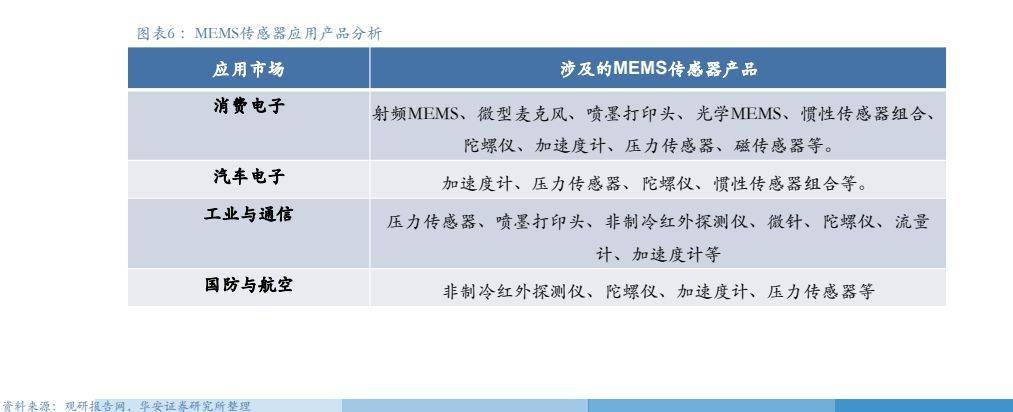 图表6：MEMS传感器应用产品分析

| 应用市场 | 涉及的MEMS传感器产品 |
|---|---|
| 消费电子 | 射频MEMS、微型麦克风、喷墨打印头、光学MEMS、惯性传感器组合、陀螺仪、加速度计、压力传感器、磁传感器等。 |
| 汽车电子 | 加速度计、压力传感器、陀螺仪、惯性传感器组合等。 |
| 工业与通信 | 压力传感器、喷墨打印头、非制冷红外探测仪、微针、陀螺仪、流量计、加速度计等 |
| 国防与航空 | 非制冷红外探测仪、陀螺仪、加速度计、压力传感器等 |

资料来源：观研报告网，华安证券研究所整理